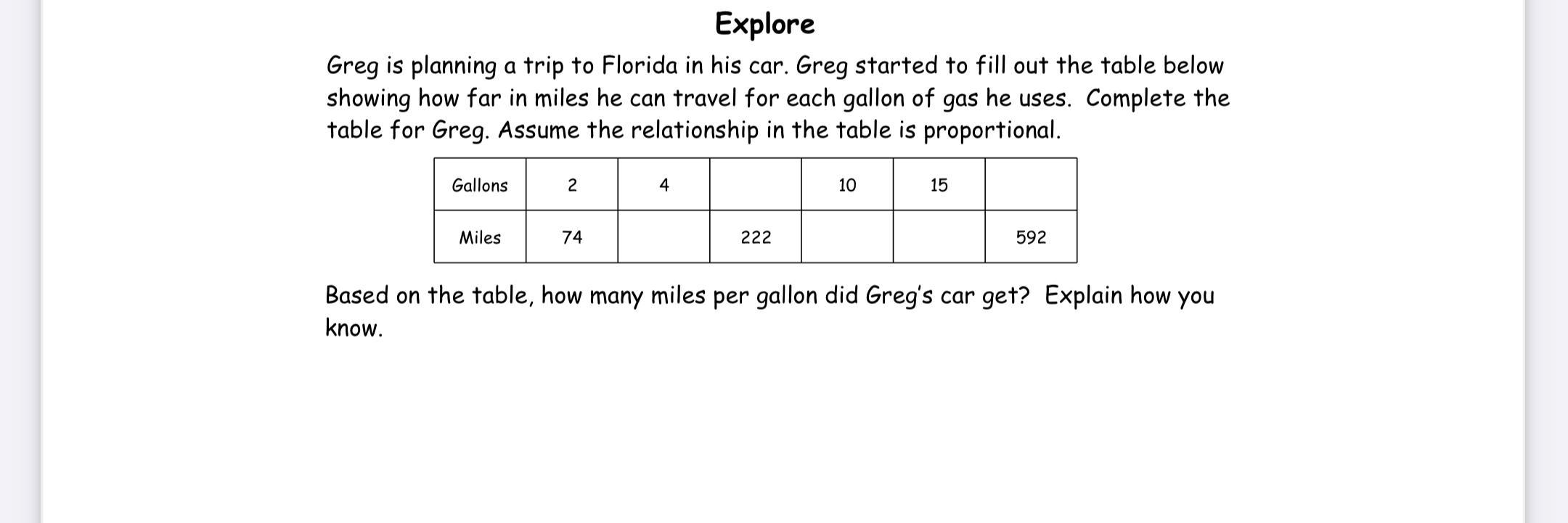 Explore

Greg is planning a trip to Florida in his car. Greg started to fill out the table below showing how far in miles he can travel for each gallon of gas he uses.  Complete the table for Greg. Assume the relationship in the table is proportional.

| Gallons | 2 | 4 |  | 10 | 15 |  |
|---|---|---|---|---|---|---|
| Miles | 74 |  | 222 |  |  | 592 |

Based on the table, how many miles per gallon did Greg's car get?  Explain how you know.